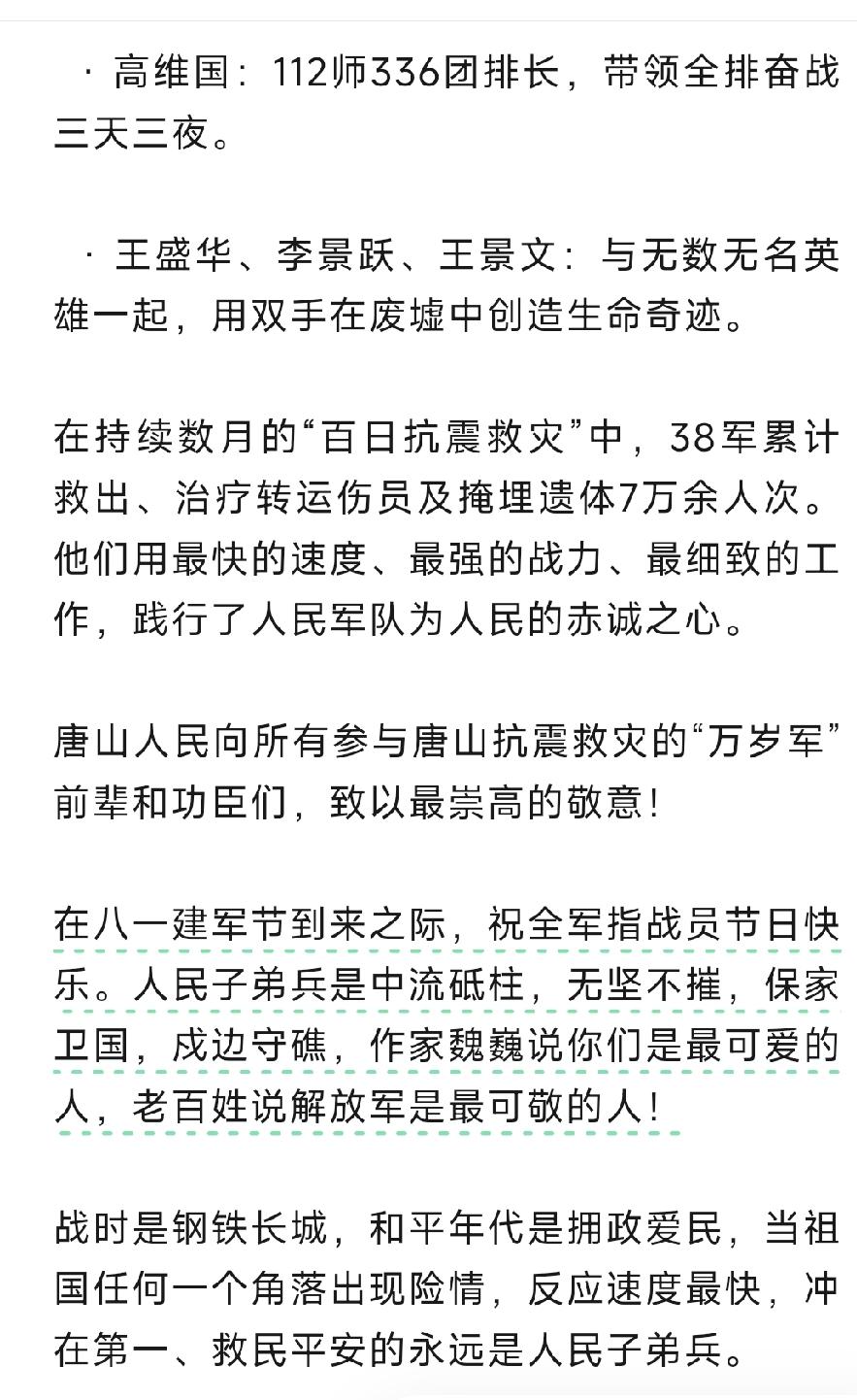 · 高维国：112师336团排长，带领全排奋战三天三夜。

· 王盛华、李景跃、王景文：与无数无名英雄一起，用双手在废墟中创造生命奇迹。

在持续数月的“百日抗震救灾”中，38军累计救出、治疗转运伤员及掩埋遗体7万余人次。他们用最快的速度、最强的战力、最细致的工作，践行了人民军队为人民的赤诚之心。

唐山人民向所有参与唐山抗震救灾的“万岁军”前辈和功臣们，致以最崇高的敬意！

在八一建军节到来之际，祝全军指战员节日快乐。人民子弟兵是中流砥柱，无坚不摧，保家卫国，戍边守礁，作家魏巍说你们是最可爱的人，老百姓说解放军是最可敬的人！

战时是钢铁长城，和平年代是拥政爱民，当祖国任何一个角落出现险情，反应速度最快，冲在第一、救民平安的永远是人民子弟兵。